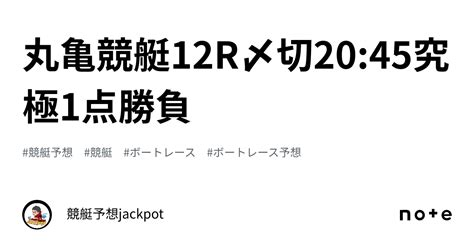 丸亀競艇12R〆切20:45究極1点勝負

#競艇予想　#競艇　#ボートレース　#ボートレース予想

競艇予想jackpot

note